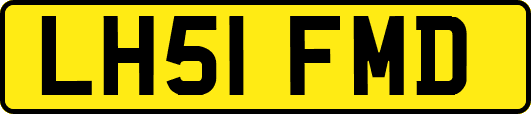 LH51 FMD